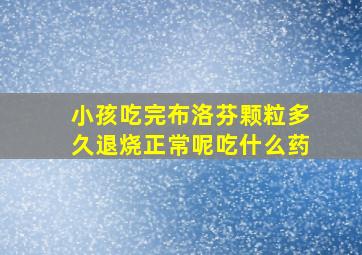 小孩吃完布洛芬颗粒多久退烧正常呢吃什么药